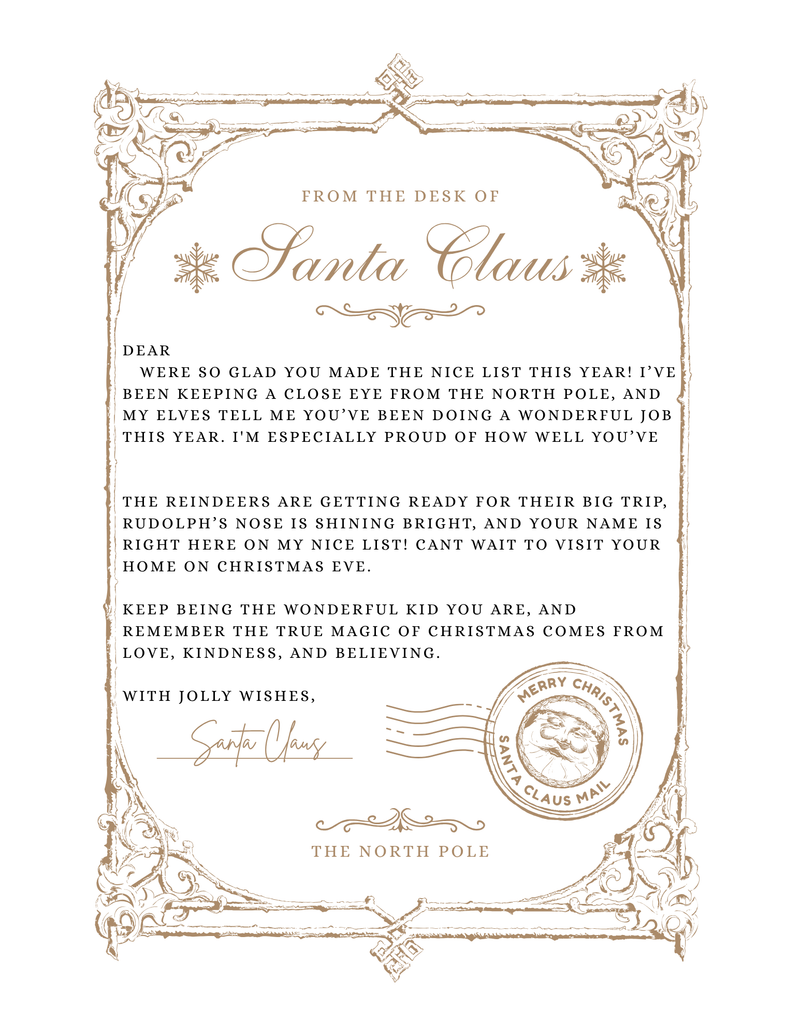 FROM THE DESK OF

Santa Claus

DEAR
WERE SO GLAD YOU MADE THE NICE LIST THIS YEAR! I'VE BEEN KEEPING A CLOSE EYE FROM THE NORTH POLE, AND MY ELVES TELL ME YOU'VE BEEN DOING A WONDERFUL JOB THIS YEAR. I'M ESPECIALLY PROUD OF HOW WELL YOU'VE

THE REINDEERS ARE GETTING READY FOR THEIR BIG TRIP, RUDOLPH'S NOSE IS SHINING BRIGHT, AND YOUR NAME IS RIGHT HERE ON MY NICE LIST! CANT WAIT TO VISIT YOUR HOME ON CHRISTMAS EVE.

KEEP BEING THE WONDERFUL KID YOU ARE, AND REMEMBER THE TRUE MAGIC OF CHRISTMAS COMES FROM LOVE, KINDNESS, AND BELIEVING.

WITH JOLLY WISHES,

Santa Claus

MERRY CHRISTMAS
SANTA CLAUS MAIL

THE NORTH POLE